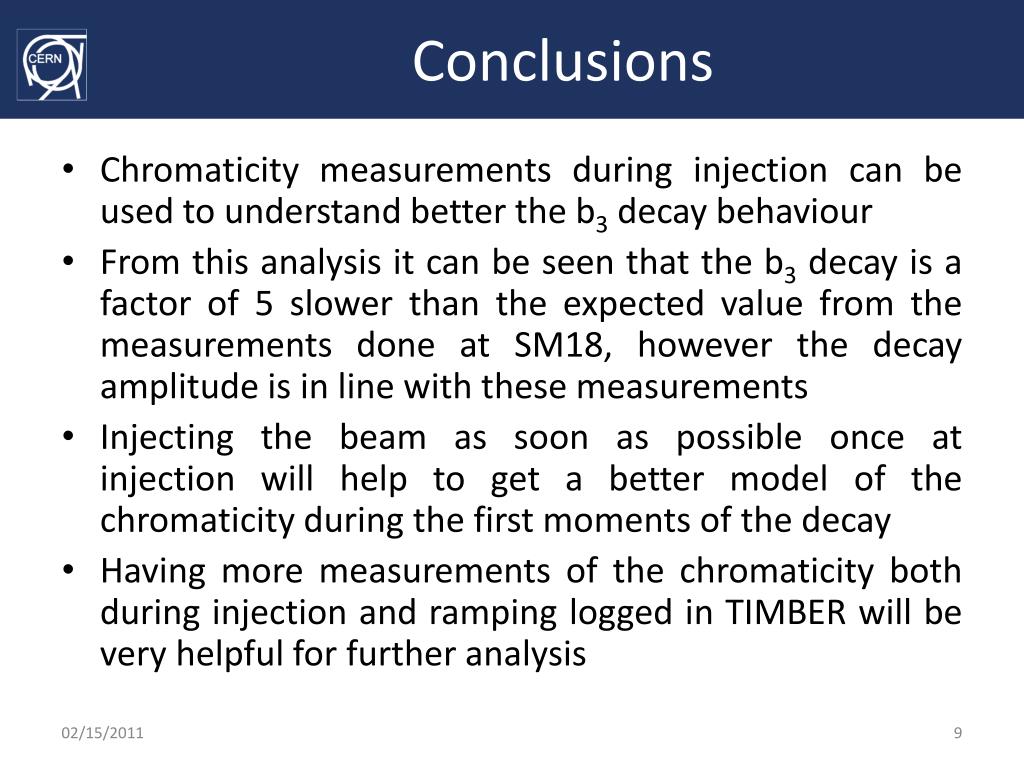 CERN

Conclusions

• Chromaticity measurements during injection can be used to understand better the $b_3$ decay behaviour
• From this analysis it can be seen that the $b_3$ decay is a factor of 5 slower than the expected value from the measurements done at SM18, however the decay amplitude is in line with these measurements
• Injecting the beam as soon as possible once at injection will help to get a better model of the chromaticity during the first moments of the decay
• Having more measurements of the chromaticity both during injection and ramping logged in TIMBER will be very helpful for further analysis

02/15/2011

9